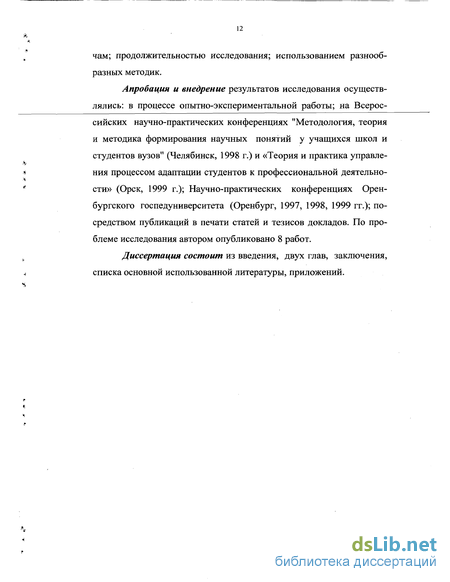 12

чам; продолжительностью исследования; использованием разнообразных методик.

Апробация и внедрение результатов исследования осуществлялись: в процессе опытно-экспериментальной работы; на Всероссийских научно-практических конференциях "Методология, теория и методика формирования научных понятий у учащихся школ и студентов вузов" (Челябинск, 1998 г.) и «Теория и практика управления процессом адаптации студентов к профессиональной деятельности» (Орск, 1999 г.); Научно-практических конференциях Оренбургского госпедуниверситета (Оренбург, 1997, 1998, 1999 гг.); посредством публикаций в печати статей и тезисов докладов. По проблеме исследования автором опубликовано 8 работ.

Диссертация состоит из введения, двух глав, заключения, списка основной использованной литературы, приложений.

dsLib.net
библиотека диссертаций